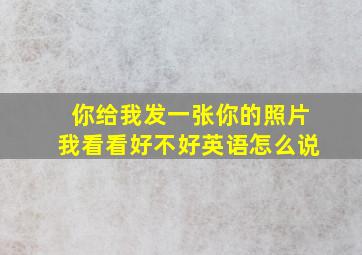 你给我发一张你的照片
我看看好不好英语怎么说